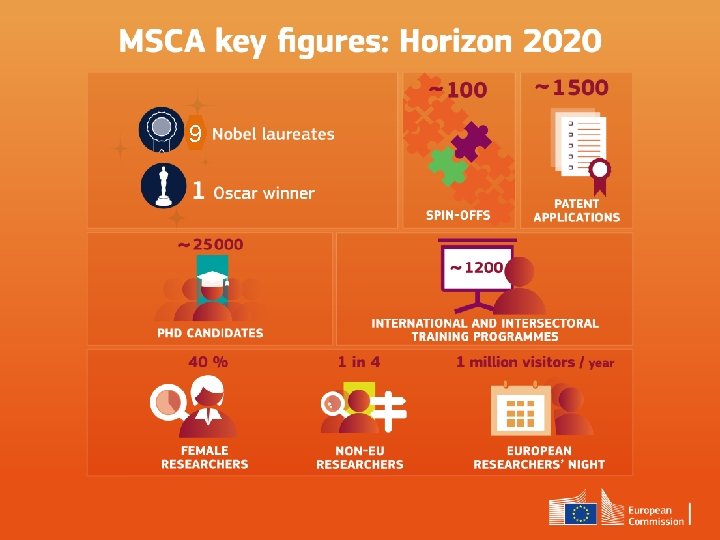 MSCA key figures: Horizon 2020

9 Nobel laureates

1 Oscar winner

~100

SPIN-OFFS

~1500

PATENT APPLICATIONS

~25000

PHD CANDIDATES

~1200

INTERNATIONAL AND INTERSECTORAL TRAINING PROGRAMMES

40 %

FEMALE RESEARCHERS

1 in 4

NON-EU RESEARCHERS

1 million visitors / year

EUROPEAN RESEARCHERS' NIGHT

European Commission